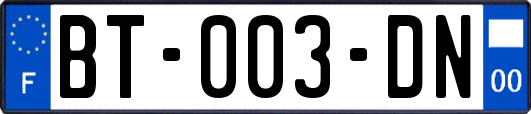 F

BT-003-DN

00